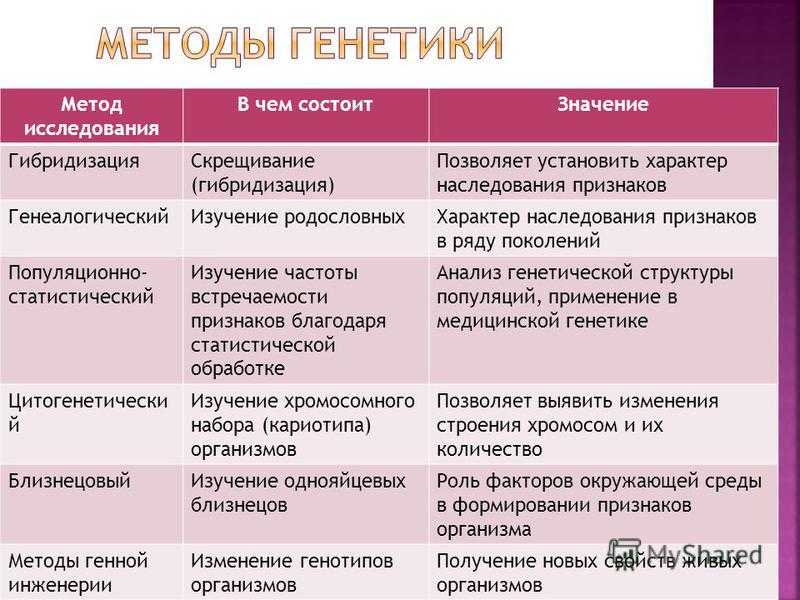 МЕТОДЫ ГЕНЕТИКИ

| Метод исследования | В чем состоит | Значение |
|---|---|---|
| Гибридизация | Скрещивание (гибридизация) | Позволяет установить характер наследования признаков |
| Генеалогический | Изучение родословных | Характер наследования признаков в ряду поколений |
| Популяционно-статистический | Изучение частоты встречаемости признаков благодаря статистической обработке | Анализ генетической структуры популяций, применение в медицинской генетике |
| Цитогенетический | Изучение хромосомного набора (кариотипа) организмов | Позволяет выявить изменения строения хромосом и их количество |
| Близнецовый | Изучение однояйцевых близнецов | Роль факторов окружающей среды в формировании признаков организма |
| Методы генной инженерии | Изменение генотипов организмов | Получение новых свойств живых организмов |

MyShared